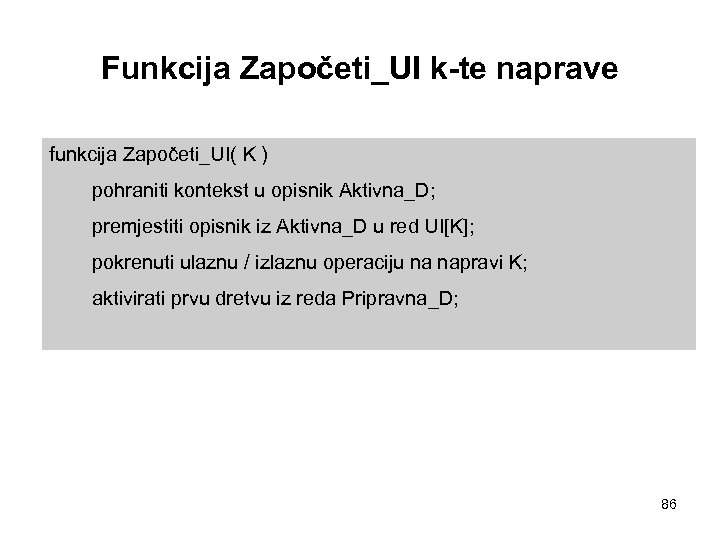 Funkcija Započeti_UI k-te naprave

funkcija Započeti_UI( K )
pohraniti kontekst u opisnik Aktivna_D;
premjestiti opisnik iz Aktivna_D u red UI[K];
pokrenuti ulaznu / izlaznu operaciju na napravi K;
aktivirati prvu dretvu iz reda Pripravna_D;

86